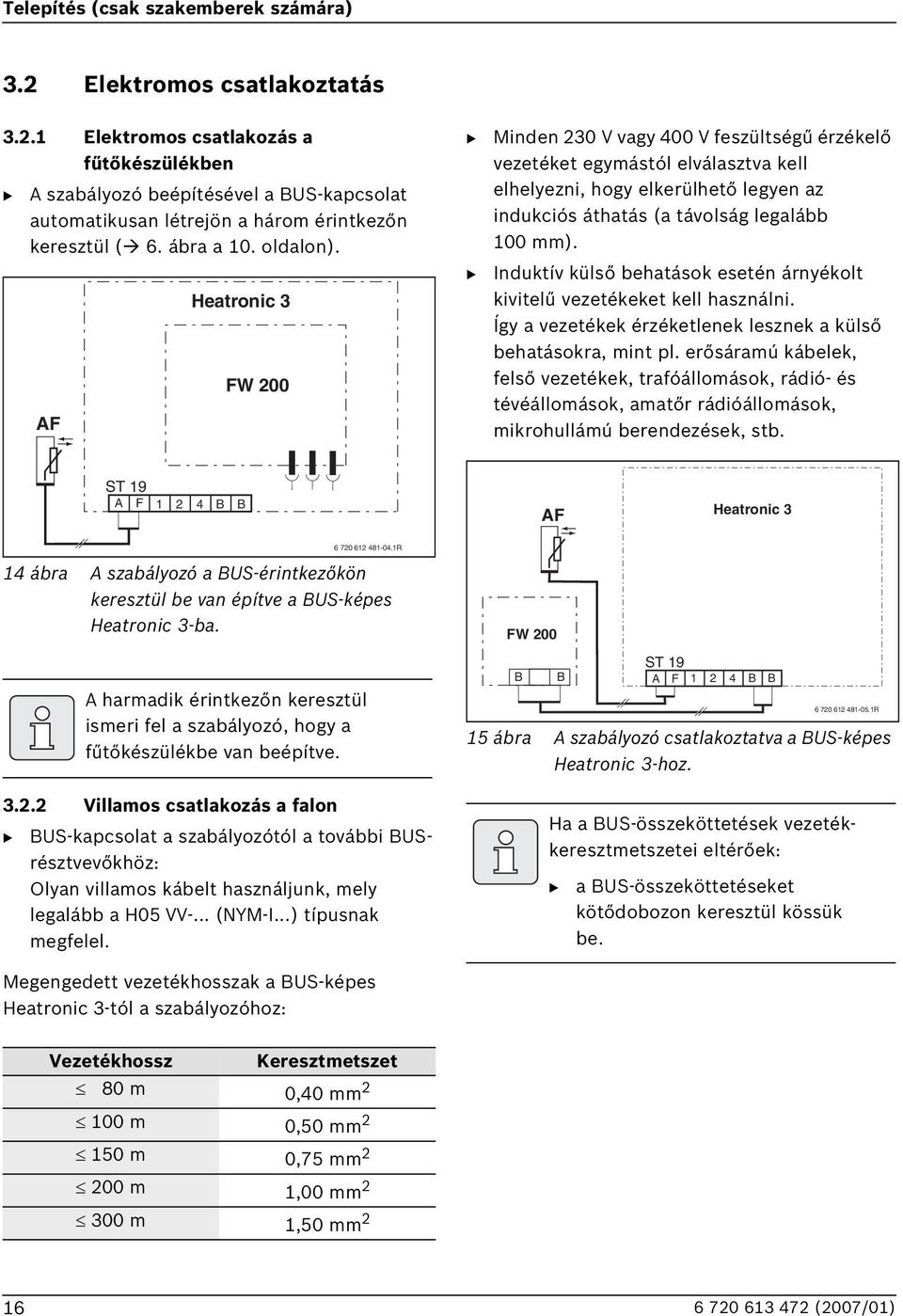 Telepítés (csak szakemberek számára)

3.2 Elektromos csatlakoztatás

3.2.1 Elektromos csatlakozás a fűtőkészülékben

▶ A szabályozó beépítésével a BUS-kapcsolat automatikusan létrejön a három érintkezőn keresztül (→ 6. ábra a 10. oldalon).

Heatronic 3

FW 200

AF

ST 19

A F 1 2 4 B B

6 720 612 481-04.1R

14 ábra A szabályozó a BUS-érintkezőkön keresztül be van építve a BUS-képes Heatronic 3-ba.

A harmadik érintkezőn keresztül ismeri fel a szabályozó, hogy a fűtőkészülékbe van beépítve.

3.2.2 Villamos csatlakozás a falon

▶ BUS-kapcsolat a szabályozótól a további BUS-résztvevőkhöz: Olyan villamos kábelt használjunk, mely legalább a H05 VV-... (NYM-I...) típusnak megfelel.

Megengedett vezetékhosszak a BUS-képes Heatronic 3-tól a szabályozóhoz:

| Vezetékhossz | Keresztmetszet |
|---|---|
| $\leq$ 80 m | 0,40 mm$^2$ |
| $\leq$ 100 m | 0,50 mm$^2$ |
| $\leq$ 150 m | 0,75 mm$^2$ |
| $\leq$ 200 m | 1,00 mm$^2$ |
| $\leq$ 300 m | 1,50 mm$^2$ |

▶ Minden 230 V vagy 400 V feszültségű érzékelő vezetéket egymástól elválasztva kell elhelyezni, hogy elkerülhető legyen az indukciós áthatás (a távolság legalább 100 mm).

▶ Induktív külső behatások esetén árnyékolt kivitelű vezetékeket kell használni. Így a vezetékek érzéketlenek lesznek a külső behatásokra, mint pl. erősáramú kábelek, felső vezetékek, trafóállomások, rádió- és tévéállomások, amatőr rádióállomások, mikrohullámú berendezések, stb.

AF

Heatronic 3

FW 200

B B

ST 19

A F 1 2 4 B B

6 720 612 481-05.1R

15 ábra A szabályozó csatlakoztatva a BUS-képes Heatronic 3-hoz.

Ha a BUS-összeköttetések vezeték-keresztmetszetei eltérőek:

▶ a BUS-összeköttetéseket kötődobozon keresztül kössük be.

16

6 720 613 472 (2007/01)